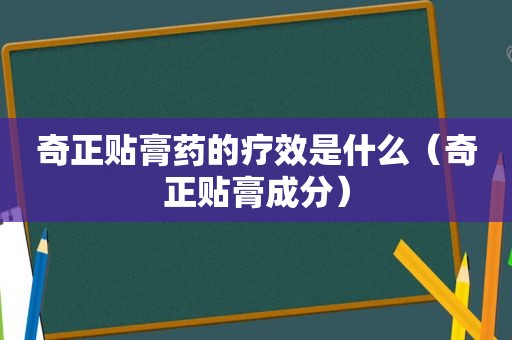 奇正贴膏药的疗效是什么（奇正贴膏成分）